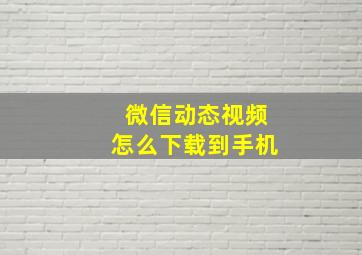 微信动态视频
怎么下载到手机